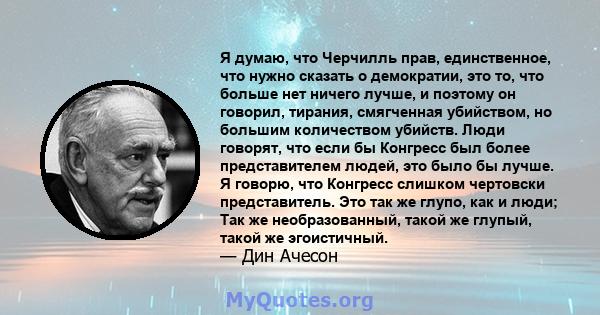 Я думаю, что Черчилль прав, единственное, что нужно сказать о демократии, это то, что больше нет ничего лучше, и поэтому он говорил, тирания, смягченная убийством, но большим количеством убийств. Люди говорят, что если бы Конгресс был более представителем людей, это было бы лучше. Я говорю, что Конгресс слишком чертовски представитель. Это так же глупо, как и люди; Так же необразованный, такой же глупый, такой же эгоистичный.
— Дин Ачесон

MyQuotes.org